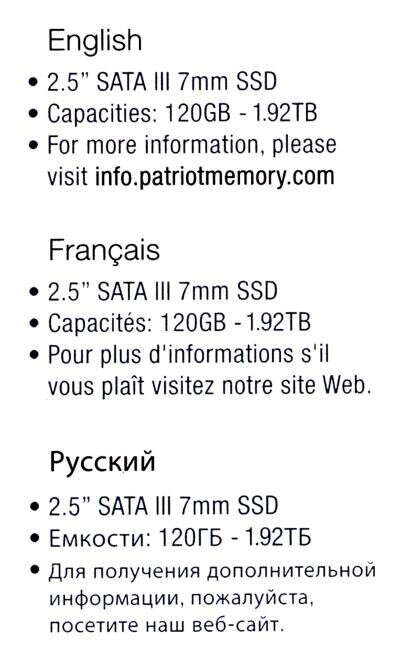 English

• 2.5" SATA III 7mm SSD
• Capacities: 120GB - 1.92TB
• For more information, please visit info.patriotmemory.com

Français

• 2.5" SATA III 7mm SSD
• Capacités: 120GB - 1.92TB
• Pour plus d'informations s'il vous plaît visitez notre site Web.

Русский

• 2.5" SATA III 7mm SSD
• Емкости: 120ГБ - 1.92ТБ
• Для получения дополнительной информации, пожалуйста, посетите наш веб-сайт.